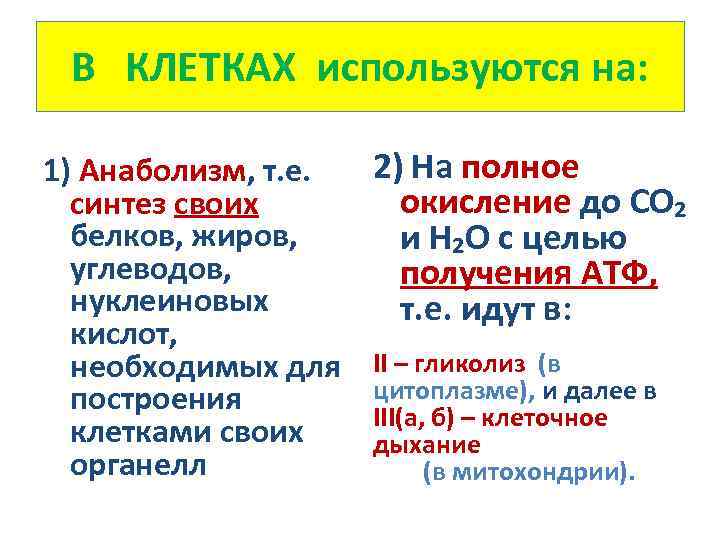 В КЛЕТКАХ используются на:

1) Анаболизм, т.е. синтез своих белков, жиров, углеводов, нуклеиновых кислот, необходимых для построения клетками своих органелл

2) На полное окисление до $CO_2$ и $H_2O$ с целью получения АТФ, т.е. идут в:

II – гликолиз (в цитоплазме), и далее в III(а, б) – клеточное дыхание (в митохондрии).